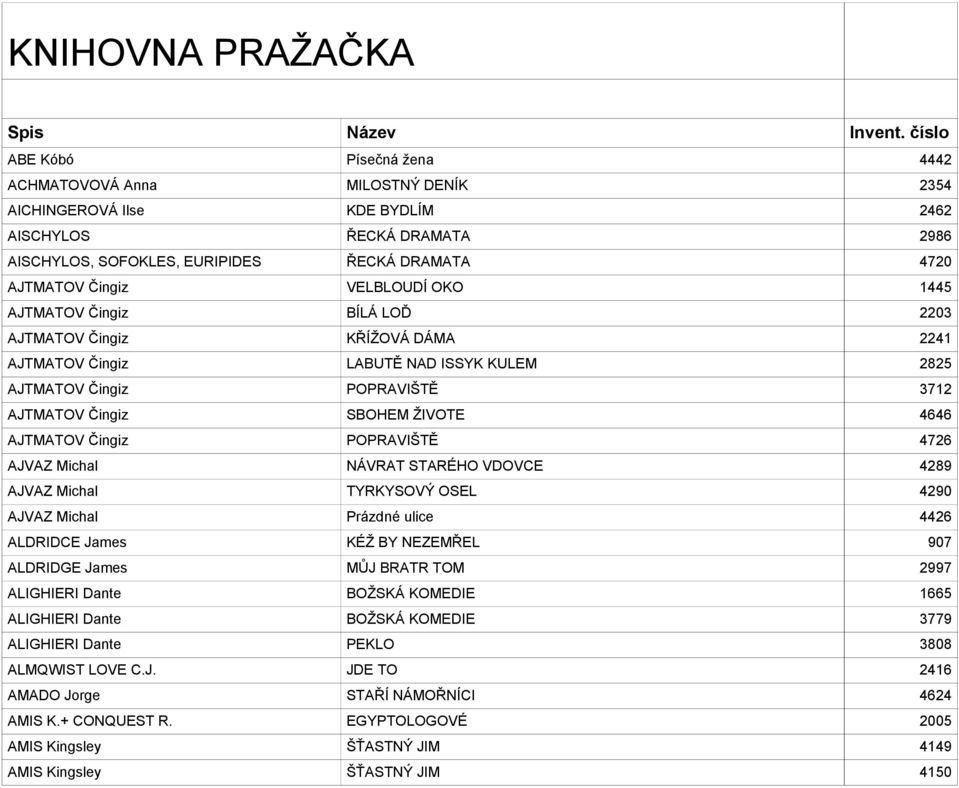 KNIHOVNA PRAŽAČKA

| Spis | Název | Invent. číslo |
|---|---|---|
| ABE Kóbó | Písečná žena | 4442 |
| ACHMATOVOVÁ Anna | MILOSTNÝ DENÍK | 2354 |
| AICHINGEROVÁ Ilse | KDE BYDLÍM | 2462 |
| AISCHYLOS | ŘECKÁ DRAMATA | 2986 |
| AISCHYLOS, SOFOKLES, EURIPIDES | ŘECKÁ DRAMATA | 4720 |
| AJTMATOV Čingiz | VELBLOUDÍ OKO | 1445 |
| AJTMATOV Čingiz | BÍLÁ LOĎ | 2203 |
| AJTMATOV Čingiz | KŘÍŽOVÁ DÁMA | 2241 |
| AJTMATOV Čingiz | LABUTĚ NAD ISSYK KULEM | 2825 |
| AJTMATOV Čingiz | POPRAVIŠTĚ | 3712 |
| AJTMATOV Čingiz | SBOHEM ŽIVOTE | 4646 |
| AJTMATOV Čingiz | POPRAVIŠTĚ | 4726 |
| AJVAZ Michal | NÁVRAT STARÉHO VDOVCE | 4289 |
| AJVAZ Michal | TYRKYSOVÝ OSEL | 4290 |
| AJVAZ Michal | Prázdné ulice | 4426 |
| ALDRIDCE James | KÉŽ BY NEZEMŘEL | 907 |
| ALDRIDGE James | MŮJ BRATR TOM | 2997 |
| ALIGHIERI Dante | BOŽSKÁ KOMEDIE | 1665 |
| ALIGHIERI Dante | BOŽSKÁ KOMEDIE | 3779 |
| ALIGHIERI Dante | PEKLO | 3808 |
| ALMQWIST LOVE C.J. | JDE TO | 2416 |
| AMADO Jorge | STAŘÍ NÁMOŘNÍCI | 4624 |
| AMIS K.+ CONQUEST R. | EGYPTOLOGOVÉ | 2005 |
| AMIS Kingsley | ŠŤASTNÝ JIM | 4149 |
| AMIS Kingsley | ŠŤASTNÝ JIM | 4150 |